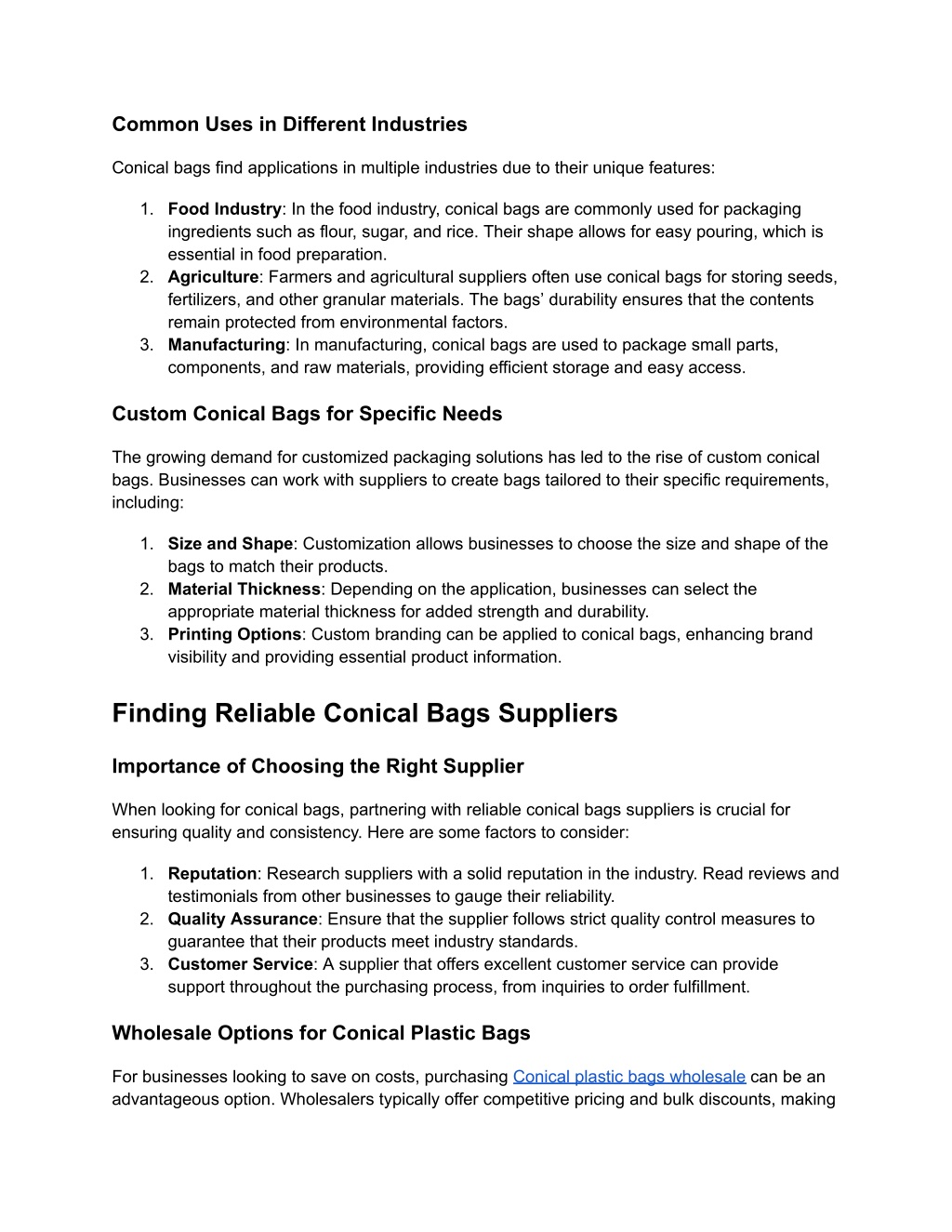 Common Uses in Different Industries

Conical bags find applications in multiple industries due to their unique features:

1. Food Industry: In the food industry, conical bags are commonly used for packaging ingredients such as flour, sugar, and rice. Their shape allows for easy pouring, which is essential in food preparation.
2. Agriculture: Farmers and agricultural suppliers often use conical bags for storing seeds, fertilizers, and other granular materials. The bags' durability ensures that the contents remain protected from environmental factors.
3. Manufacturing: In manufacturing, conical bags are used to package small parts, components, and raw materials, providing efficient storage and easy access.

Custom Conical Bags for Specific Needs

The growing demand for customized packaging solutions has led to the rise of custom conical bags. Businesses can work with suppliers to create bags tailored to their specific requirements, including:

1. Size and Shape: Customization allows businesses to choose the size and shape of the bags to match their products.
2. Material Thickness: Depending on the application, businesses can select the appropriate material thickness for added strength and durability.
3. Printing Options: Custom branding can be applied to conical bags, enhancing brand visibility and providing essential product information.

Finding Reliable Conical Bags Suppliers

Importance of Choosing the Right Supplier

When looking for conical bags, partnering with reliable conical bags suppliers is crucial for ensuring quality and consistency. Here are some factors to consider:

1. Reputation: Research suppliers with a solid reputation in the industry. Read reviews and testimonials from other businesses to gauge their reliability.
2. Quality Assurance: Ensure that the supplier follows strict quality control measures to guarantee that their products meet industry standards.
3. Customer Service: A supplier that offers excellent customer service can provide support throughout the purchasing process, from inquiries to order fulfillment.

Wholesale Options for Conical Plastic Bags

For businesses looking to save on costs, purchasing Conical plastic bags wholesale can be an advantageous option. Wholesalers typically offer competitive pricing and bulk discounts, making